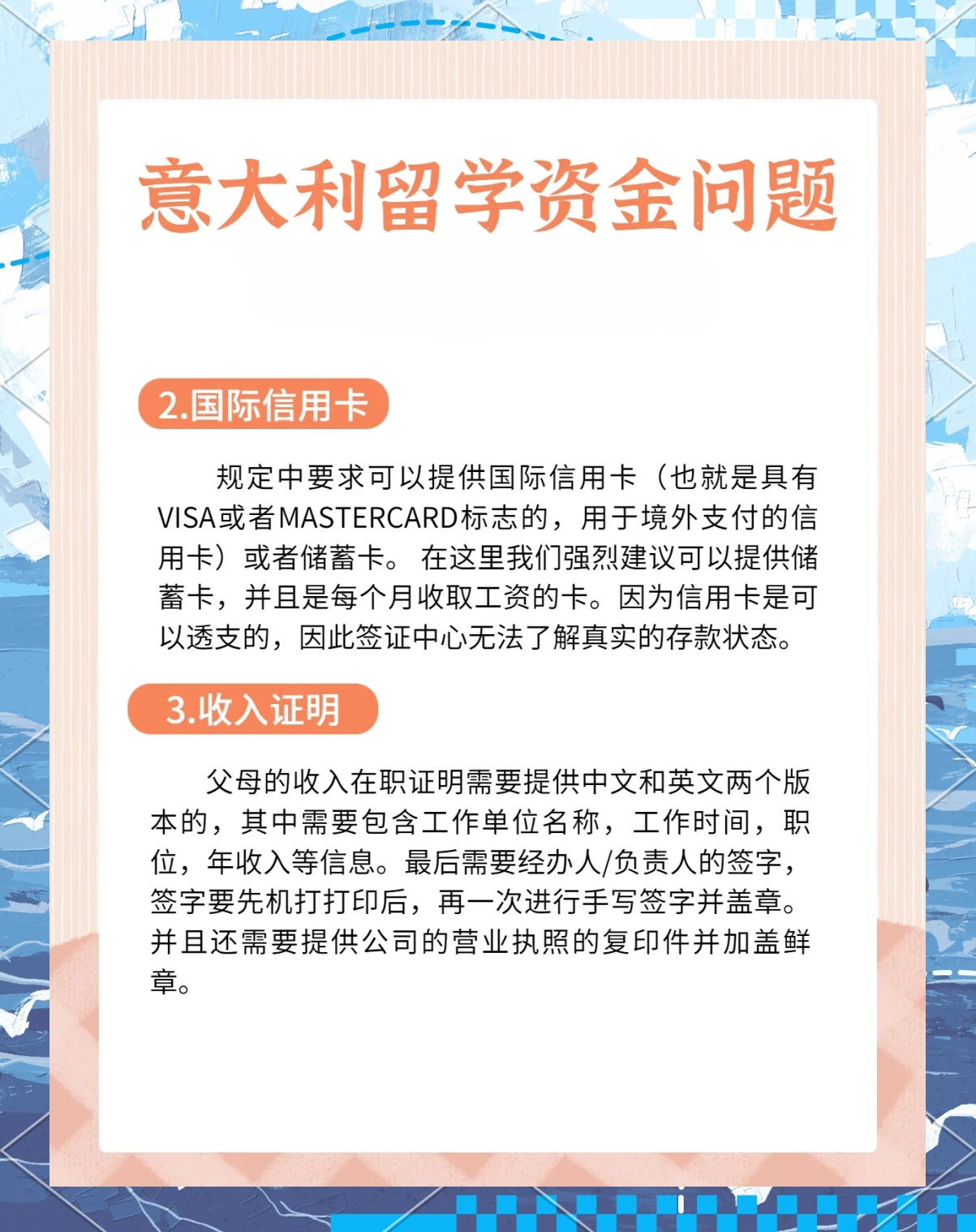 意大利留学资金问题

2.国际信用卡

规定中要求可以提供国际信用卡（也就是具有VISA或者MASTERCARD标志的，用于境外支付的信用卡）或者储蓄卡。 在这里我们强烈建议可以提供储蓄卡，并且是每个月收取工资的卡。因为信用卡是可以透支的，因此签证中心无法了解真实的存款状态。

3.收入证明

父母的收入在职证明需要提供中文和英文两个版本的，其中需要包含工作单位名称，工作时间，职位，年收入等信息。最后需要经办人/负责人的签字，签字要先机打打印后，再一次进行手写签字并盖章。并且还需要提供公司的营业执照的复印件并加盖鲜章。